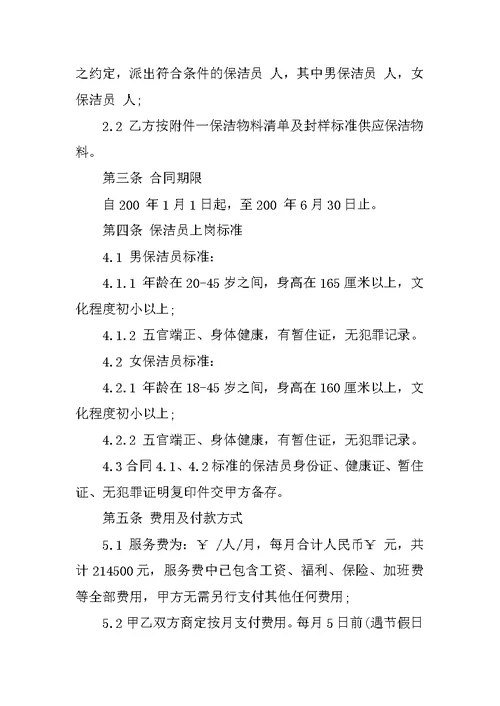 之约定，派出符合条件的保洁员 人，其中男保洁员 人，女保洁员 人；

2.2 乙方按附件一保洁物料清单及封样标准供应保洁物料。

第三条 合同期限

自 200 年 1 月 1 日起，至 200 年 6 月 30 日止。

第四条 保洁员上岗标准

4.1 男保洁员标准：

4.1.1 年龄在 20-45 岁之间，身高在 165 厘米以上，文化程度初小以上；

4.1.2 五官端正、身体健康，有暂住证，无犯罪记录。

4.2 女保洁员标准：

4.2.1 年龄在 18-45 岁之间，身高在 160 厘米以上，文化程度初小以上；

4.2.2 五官端正、身体健康，有暂住证，无犯罪记录。

4.3 合同 4.1、4.2 标准的保洁员身份证、健康证、暂住证、无犯罪证明复印件交甲方备存。

第五条 费用及付款方式

5.1 服务费为：￥ /人/月，每月合计人民币￥ 元，共计 214500 元，服务费中已包含工资、福利、保险、加班费等全部费用，甲方无需另行支付其他任何费用；

5.2 甲乙双方商定按月支付费用。每月 5 日前(遇节假日